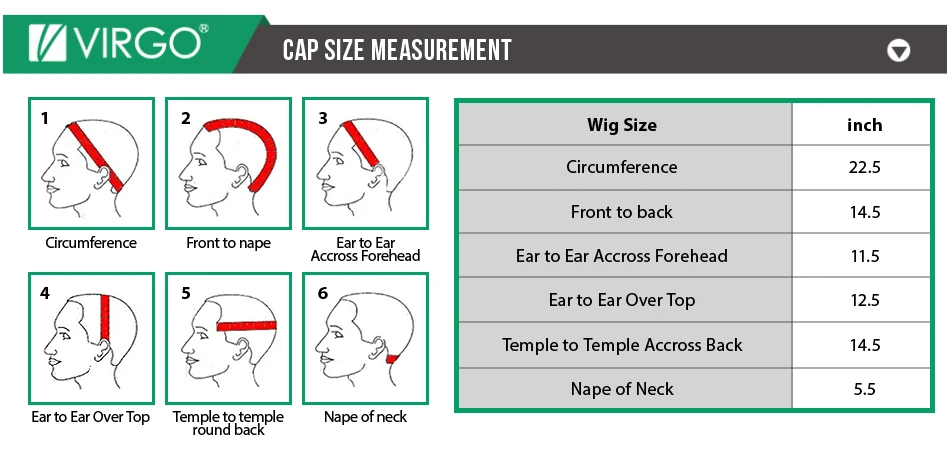 VIRGO®

CAP SIZE MEASUREMENT

1
Circumference

2
Front to nape

3
Ear to Ear Accross Forehead

4
Ear to Ear Over Top

5
Temple to temple round back

6
Nape of neck

| Wig Size | inch |
|---|---|
| Circumference | 22.5 |
| Front to back | 14.5 |
| Ear to Ear Accross Forehead | 11.5 |
| Ear to Ear Over Top | 12.5 |
| Temple to Temple Accross Back | 14.5 |
| Nape of Neck | 5.5 |